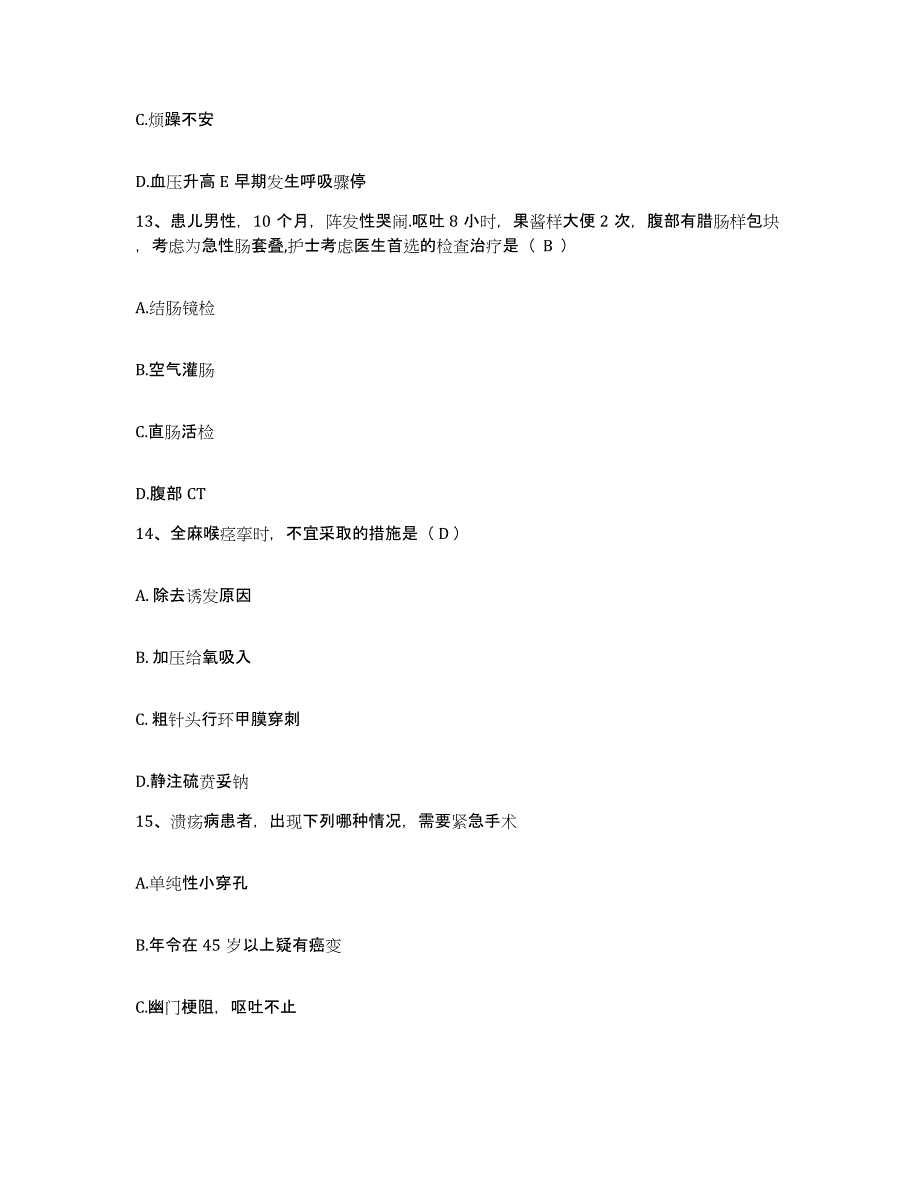 C.烦躁不安

D.血压升高 E 早期发生呼吸骤停

13、患儿男性，10 个月，阵发性哭闹.呕吐 8 小时，果酱样大便 2 次，腹部有腊肠样包块，考虑为急性肠套叠,护士考虑医生首选的检查治疗是（ B ）

A.结肠镜检

B.空气灌肠

C.直肠活检

D.腹部 CT

14、全麻喉痉挛时，不宜采取的措施是（ D ）

A. 除去诱发原因

B. 加压给氧吸入

C. 粗针头行环甲膜穿刺

D.静注硫贲妥钠

15、溃疡病患者，出现下列哪种情况，需要紧急手术

A.单纯性小穿孔

B.年令在 45 岁以上疑有癌变

C.幽门梗阻，呕吐不止